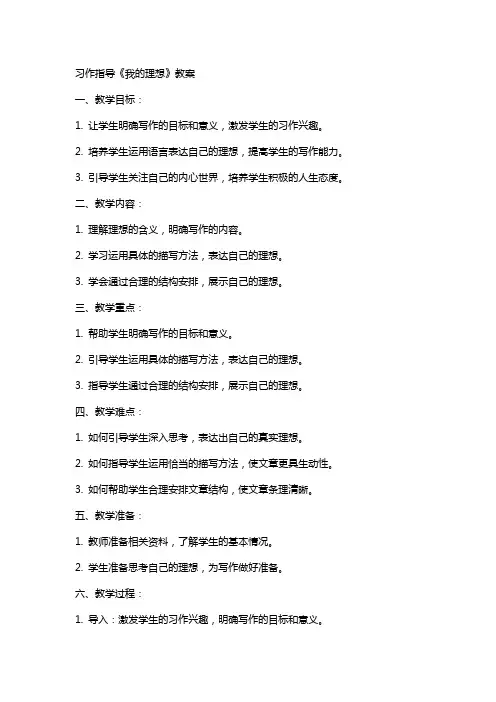 习作指导《我的理想》教案

一、教学目标：

1. 让学生明确写作的目标和意义，激发学生的习作兴趣。

2. 培养学生运用语言表达自己的理想，提高学生的写作能力。

3. 引导学生关注自己的内心世界，培养学生积极的人生态度。

二、教学内容：

1. 理解理想的含义，明确写作的内容。

2. 学习运用具体的描写方法，表达自己的理想。

3. 学会通过合理的结构安排，展示自己的理想。

三、教学重点：

1. 帮助学生明确写作的目标和意义。

2. 引导学生运用具体的描写方法，表达自己的理想。

3. 指导学生通过合理的结构安排，展示自己的理想。

四、教学难点：

1. 如何引导学生深入思考，表达出自己的真实理想。

2. 如何指导学生运用恰当的描写方法，使文章更具生动性。

3. 如何帮助学生合理安排文章结构，使文章条理清晰。

五、教学准备：

1. 教师准备相关资料，了解学生的基本情况。

2. 学生准备思考自己的理想，为写作做好准备。

六、教学过程：

1. 导入：激发学生的习作兴趣，明确写作的目标和意义。